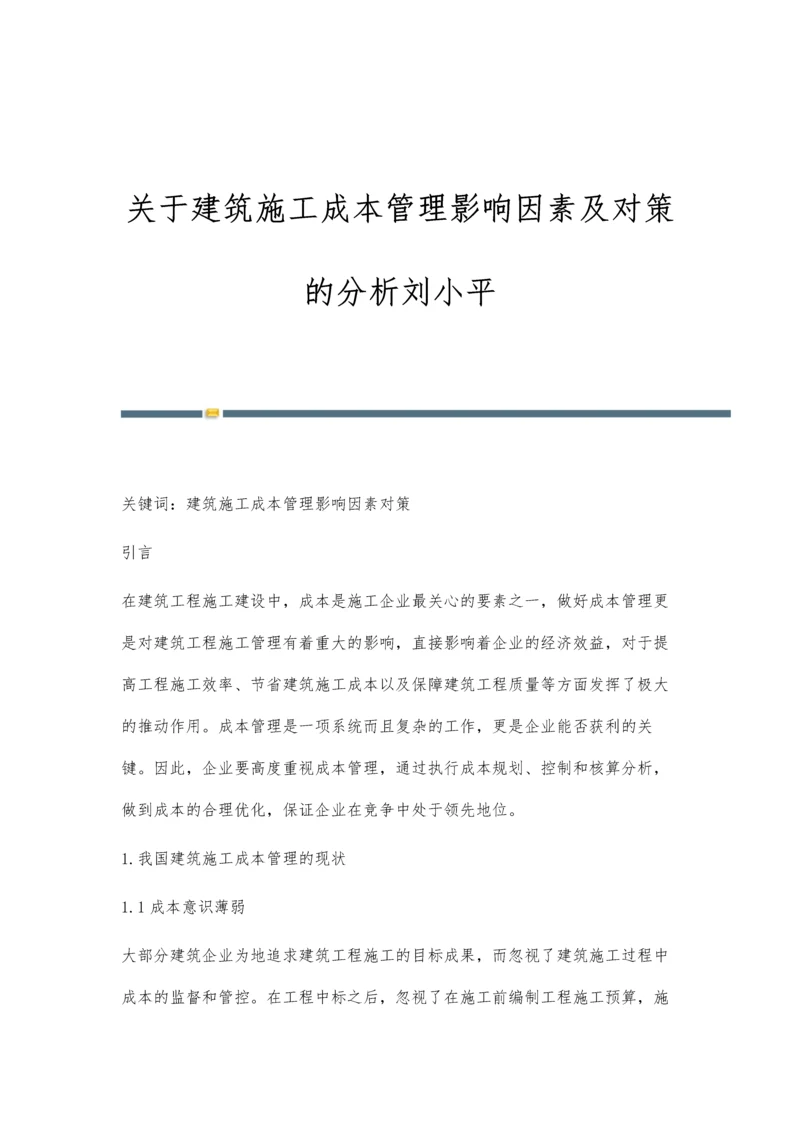 关于建筑施工成本管理影响因素及对策的分析刘小平

关键词：建筑施工成本管理影响因素对策

引言

在建筑工程施工建设中，成本是施工企业最关心的要素之一，做好成本管理更是对建筑工程施工管理有着重大的影响，直接影响着企业的经济效益，对于提高工程施工效率、节省建筑施工成本以及保障建筑工程质量等方面发挥了极大的推动作用。成本管理是一项系统而且复杂的工作，更是企业能否获利的关键。因此，企业要高度重视成本管理，通过执行成本规划、控制和核算分析，做到成本的合理优化，保证企业在竞争中处于领先地位。

1.我国建筑施工成本管理的现状

1.1成本意识薄弱

大部分建筑企业为地追求建筑工程施工的目标成果，而忽视了建筑施工过程中成本的监督和管控。在工程中标之后，忽视了在施工前编制工程施工预算，施